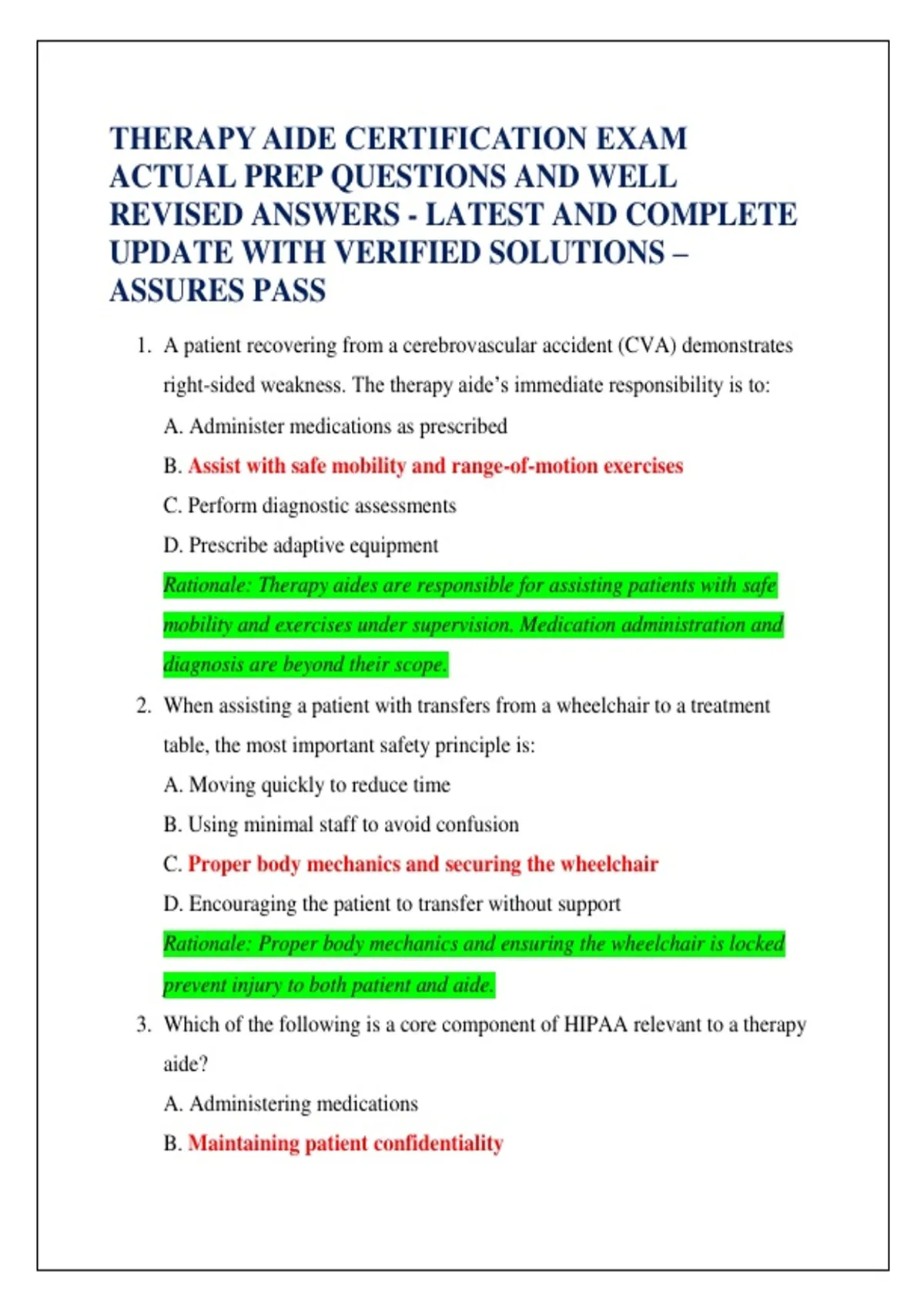 THERAPY AIDE CERTIFICATION EXAM ACTUAL PREP QUESTIONS AND WELL REVISED ANSWERS - LATEST AND COMPLETE UPDATE WITH VERIFIED SOLUTIONS – ASSURES PASS

1. A patient recovering from a cerebrovascular accident (CVA) demonstrates right-sided weakness. The therapy aide's immediate responsibility is to:
A. Administer medications as prescribed
B. Assist with safe mobility and range-of-motion exercises
C. Perform diagnostic assessments
D. Prescribe adaptive equipment
Rationale: Therapy aides are responsible for assisting patients with safe mobility and exercises under supervision. Medication administration and diagnosis are beyond their scope.

2. When assisting a patient with transfers from a wheelchair to a treatment table, the most important safety principle is:
A. Moving quickly to reduce time
B. Using minimal staff to avoid confusion
C. Proper body mechanics and securing the wheelchair
D. Encouraging the patient to transfer without support
Rationale: Proper body mechanics and ensuring the wheelchair is locked prevent injury to both patient and aide.

3. Which of the following is a core component of HIPAA relevant to a therapy aide?
A. Administering medications
B. Maintaining patient confidentiality